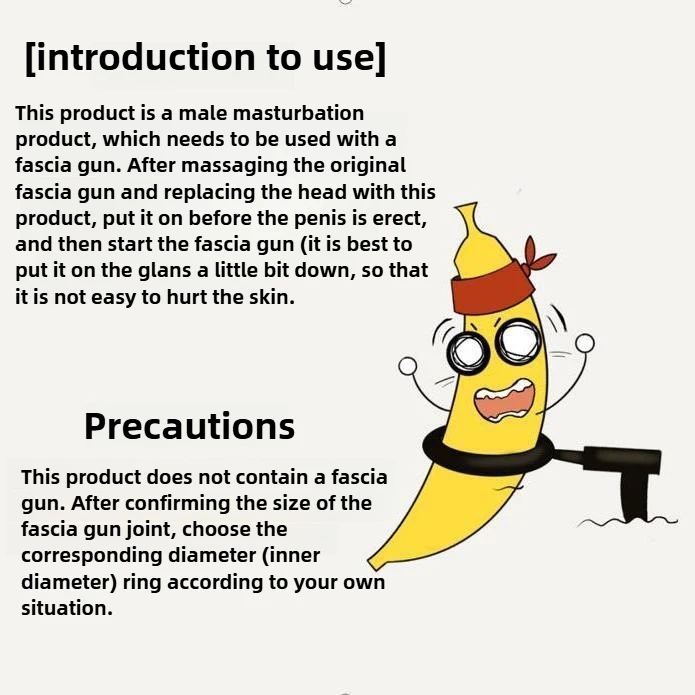 [introduction to use]

This product is a male masturbation product, which needs to be used with a fascia gun. After massaging the original fascia gun and replacing the head with this product, put it on before the penis is erect, and then start the fascia gun (it is best to put it on the glans a little bit down, so that it is not easy to hurt the skin.

Precautions

This product does not contain a fascia gun. After confirming the size of the fascia gun joint, choose the corresponding diameter (inner diameter) ring according to your own situation.